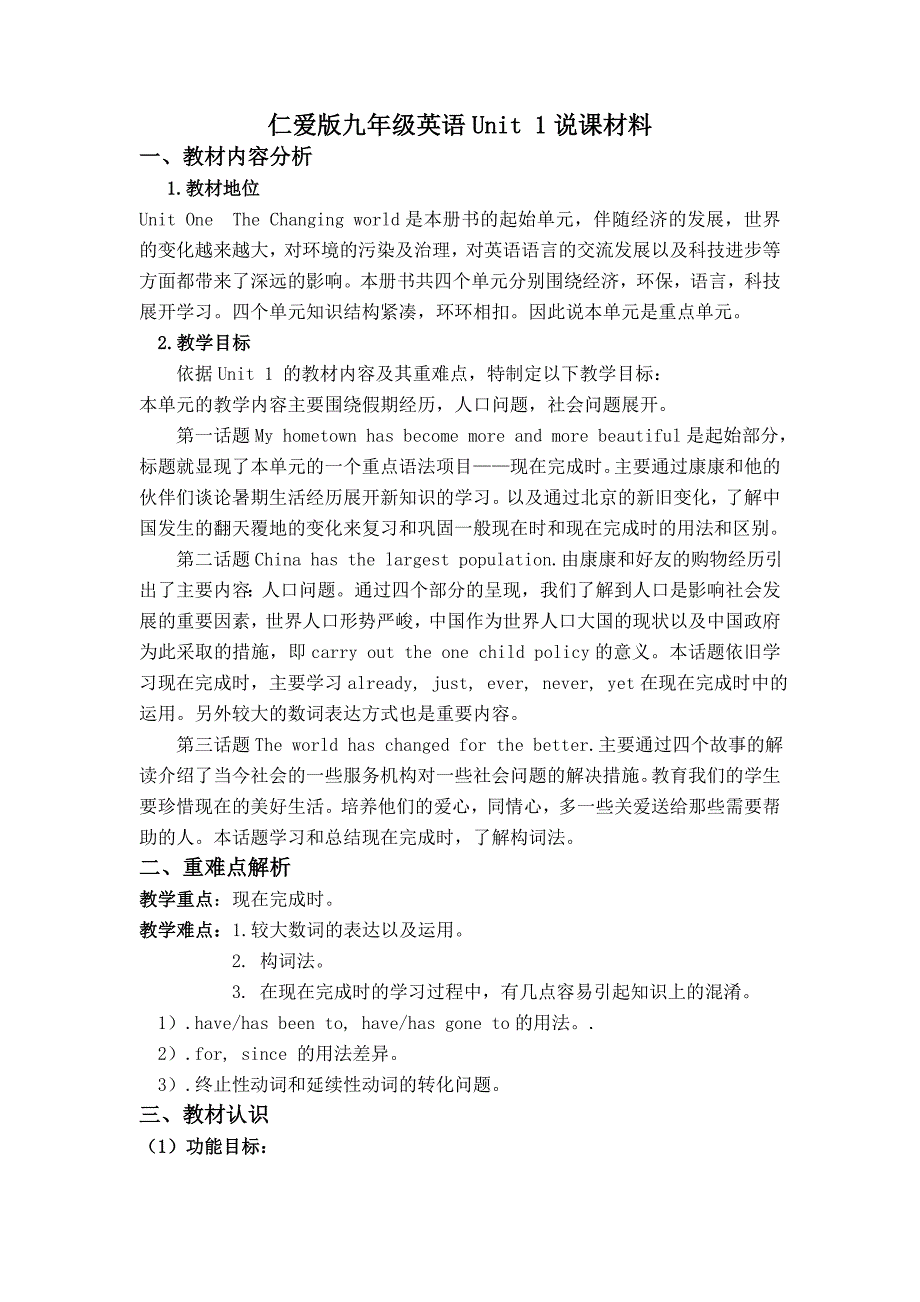 仁爱版九年级英语Unit 1说课材料

一、教材内容分析

1.教材地位

Unit One The Changing world是本册书的起始单元，伴随经济的发展，世界的变化越来越大，对环境的污染及治理，对英语语言的交流发展以及科技进步等方面都带来了深远的影响。本册书共四个单元分别围绕经济，环保，语言，科技展开学习。四个单元知识结构紧凑，环环相扣。因此说本单元是重点单元。

2.教学目标

依据Unit 1 的教材内容及其重难点，特制定以下教学目标：
本单元的教学内容主要围绕假期经历，人口问题，社会问题展开。

第一话题My hometown has become more and more beautiful是起始部分，标题就显现了本单元的一个重点语法项目——现在完成时。主要通过康康和他的伙伴们谈论暑期生活经历展开新知识的学习。以及通过北京的新旧变化，了解中国发生的翻天覆地的变化来复习和巩固一般现在时和现在完成时的用法和区别。

第二话题China has the largest population.由康康和好友的购物经历引出了主要内容：人口问题。通过四个部分的呈现，我们了解到人口是影响社会发展的重要因素，世界人口形势严峻，中国作为世界人口大国的现状以及中国政府为此采取的措施，即carry out the one child policy的意义。本话题依旧学习现在完成时，主要学习already, just, ever, never, yet在现在完成时中的运用。另外较大的数词表达方式也是重要内容。

第三话题The world has changed for the better.主要通过四个故事的解读介绍了当今社会的一些服务机构对一些社会问题的解决措施。教育我们的学生要珍惜现在的美好生活。培养他们的爱心，同情心，多一些关爱送给那些需要帮助的人。本话题学习和总结现在完成时，了解构词法。

二、重难点解析

教学重点：现在完成时。

教学难点：1.较大数词的表达以及运用。

2. 构词法。

3. 在现在完成时的学习过程中，有几点容易引起知识上的混淆。

1）.have/has been to, have/has gone to的用法。.

2）.for, since 的用法差异。

3）.终止性动词和延续性动词的转化问题。

三、教材认识

（1）功能目标：